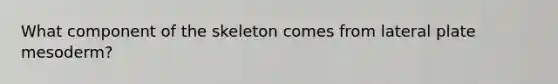 What component of the skeleton comes from lateral plate mesoderm?